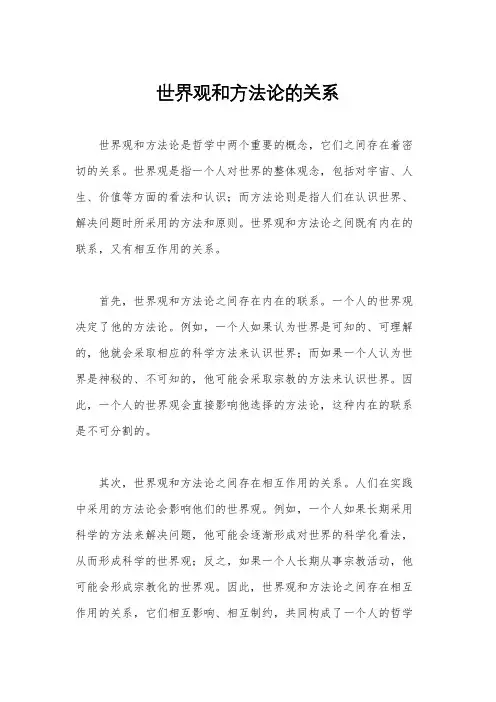 世界观和方法论的关系

世界观和方法论是哲学中两个重要的概念，它们之间存在着密切的关系。世界观是指一个人对世界的整体观念，包括对宇宙、人生、价值等方面的看法和认识；而方法论则是指人们在认识世界、解决问题时所采用的方法和原则。世界观和方法论之间既有内在的联系，又有相互作用的关系。

首先，世界观和方法论之间存在内在的联系。一个人的世界观决定了他的方法论。例如，一个人如果认为世界是可知的、可理解的，他就会采取相应的科学方法来认识世界；而如果一个人认为世界是神秘的、不可知的，他可能会采取宗教的方法来认识世界。因此，一个人的世界观会直接影响他选择的方法论，这种内在的联系是不可分割的。

其次，世界观和方法论之间存在相互作用的关系。人们在实践中采用的方法论会影响他们的世界观。例如，一个人如果长期采用科学的方法来解决问题，他可能会逐渐形成对世界的科学化看法，从而形成科学的世界观；反之，如果一个人长期从事宗教活动，他可能会形成宗教化的世界观。因此，世界观和方法论之间存在相互作用的关系，它们相互影响、相互制约，共同构成了一个人的哲学